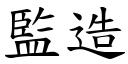 監造